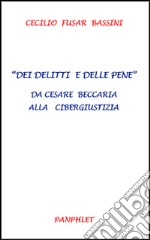 CECILIO FUSAR BASSINI

"DEI DELITTI E DELLE PENE"

DA CESARE BECCARIA
ALLA CIBERGIUSTIZIA

PANPHLET